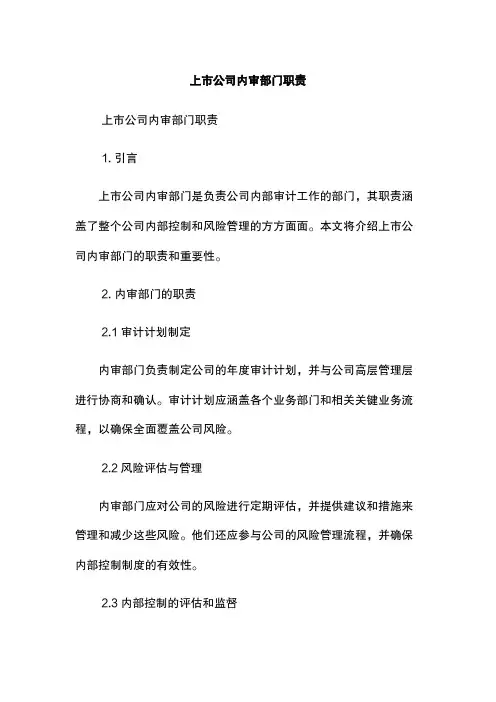 上市公司内审部门职责

上市公司内审部门职责

1. 引言

上市公司内审部门是负责公司内部审计工作的部门，其职责涵盖了整个公司内部控制和风险管理的方方面面。本文将介绍上市公司内审部门的职责和重要性。

2. 内审部门的职责

2.1 审计计划制定

内审部门负责制定公司的年度审计计划，并与公司高层管理层进行协商和确认。审计计划应涵盖各个业务部门和相关关键业务流程，以确保全面覆盖公司风险。

2.2 风险评估与管理

内审部门应对公司的风险进行定期评估，并提供建议和措施来管理和减少这些风险。他们还应参与公司的风险管理流程，并确保内部控制制度的有效性。

2.3 内部控制的评估和监督